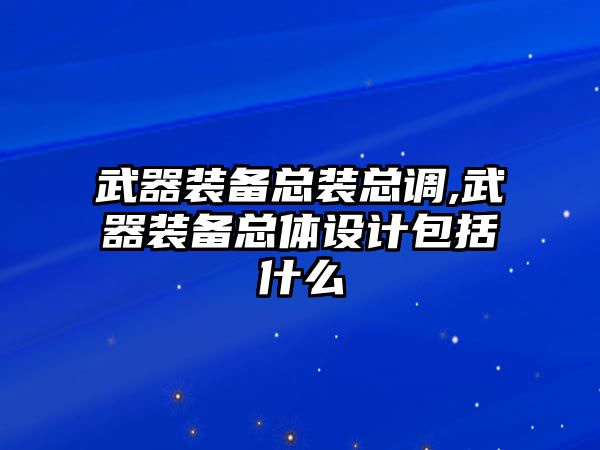 武器装备总装总调,武器装备总体设计包括什么